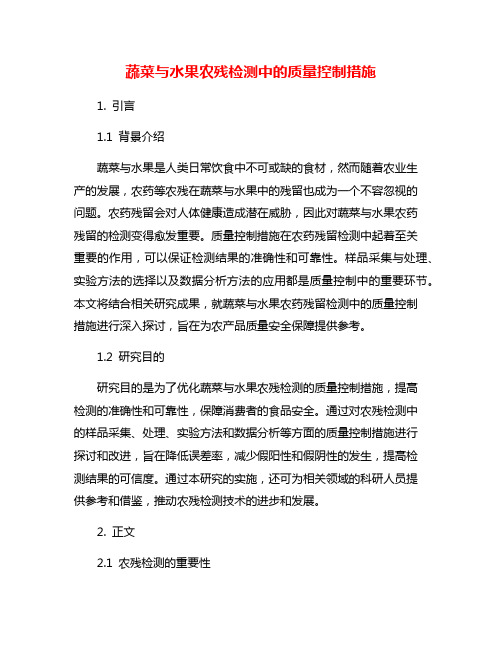 蔬菜与水果农残检测中的质量控制措施

1. 引言

1.1 背景介绍

蔬菜与水果是人类日常饮食中不可或缺的食材，然而随着农业生产的发展，农药等农残在蔬菜与水果中的残留也成为一个不容忽视的问题。农药残留会对人体健康造成潜在威胁，因此对蔬菜与水果农药残留的检测变得愈发重要。质量控制措施在农药残留检测中起着至关重要的作用，可以保证检测结果的准确性和可靠性。样品采集与处理、实验方法的选择以及数据分析方法的应用都是质量控制中的重要环节。本文将结合相关研究成果，就蔬菜与水果农药残留检测中的质量控制措施进行深入探讨，旨在为农产品质量安全保障提供参考。

1.2 研究目的

研究目的是为了优化蔬菜与水果农残检测的质量控制措施，提高检测的准确性和可靠性，保障消费者的食品安全。通过对农残检测中的样品采集、处理、实验方法和数据分析等方面的质量控制措施进行探讨和改进，旨在降低误差率，减少假阳性和假阴性的发生，提高检测结果的可信度。通过本研究的实施，还可为相关领域的科研人员提供参考和借鉴，推动农残检测技术的进步和发展。

2. 正文

2.1 农残检测的重要性